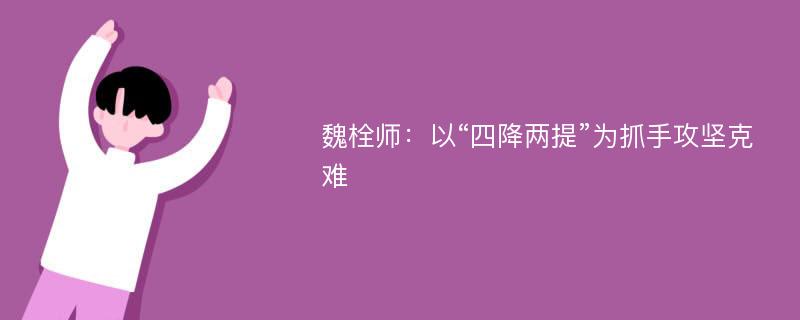 魏栓师：以“四降两提”为抓手攻坚克难